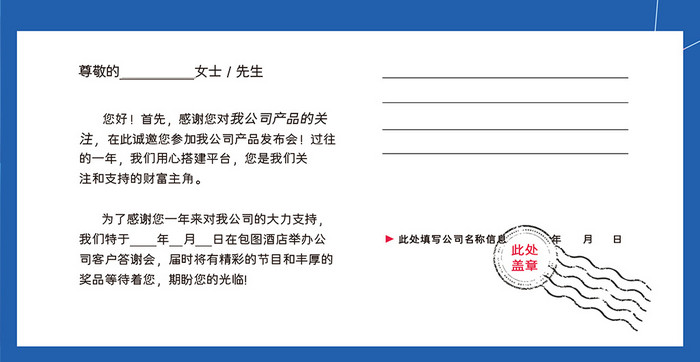 尊敬的__________女士 / 先生

您好！首先，感谢您对我公司产品的关注，在此诚邀您参加我公司产品发布会！过往的一年，我们用心搭建平台，您是我们关注和支持的财富主角。

为了感谢您一年来对我公司的大力支持，我们特于____年__月__日在包图酒店举办公司客户答谢会，届时将有精彩的节目和丰厚的奖品等待着您，期盼您的光临!

此处填写公司名称信息 年 月 日

此处盖章